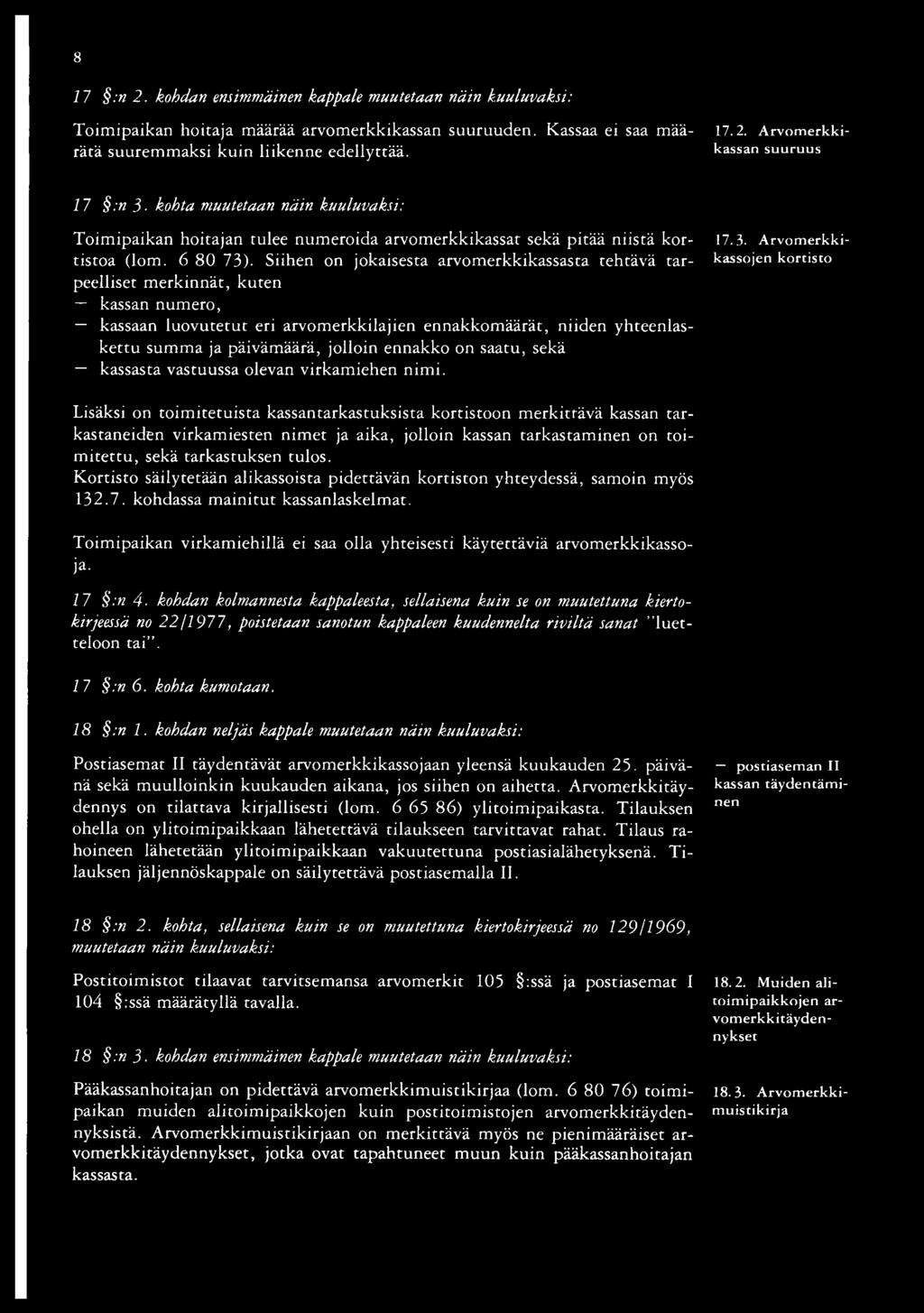 8

17 §:n 2. kohdan ensimmäinen kappale muutetaan näin kuuluvaksi:

Toimipaikan hoitaja määrää arvomerkkikassan suuruuden. Kassaa ei saa määrätä suuremmaksi kuin liikenne edellyttää.

17.2. Arvomerkkikassan suuruus

17 §:n 3. kohta muutetaan näin kuuluvaksi:

Toimipaikan hoitajan tulee numeroida arvomerkkikassat sekä pitää niistä kortistoa (lom. 6 80 73). Siihen on jokaisesta arvomerkkikassasta tehtävä tarpeelliset merkinnät, kuten
— kassan numero,
— kassaan luovutetut eri arvomerkkilajien ennakkomäärät, niiden yhteenlaskettu summa ja päivämäärä, jolloin ennakko on saatu, sekä
— kassasta vastuussa olevan virkamiehen nimi.

17.3. Arvomerkkikassojen kortisto

Lisäksi on toimitetuista kassantarkastuksista kortistoon merkittävä kassan tarkastaneiden virkamiesten nimet ja aika, jolloin kassan tarkastaminen on toimitettu, sekä tarkastuksen tulos.
Kortisto säilytetään alikassoista pidettävän kortiston yhteydessä, samoin myös 132.7. kohdassa mainitut kassanlaskelmat.

Toimipaikan virkamiehillä ei saa olla yhteisesti käytettäviä arvomerkkikassoja.

17 §:n 4. kohdan kolmannesta kappaleesta, sellaisena kuin se on muutettuna kiertokirjeessä no 22/1977, poistetaan sanotun kappaleen kuudennelta riviltä sanat "luetteloon tai".

17 §:n 6. kohta kumotaan.

18 §:n 1. kohdan neljäs kappale muutetaan näin kuuluvaksi:

Postiasemat II täydentävät arvomerkkikassojaan yleensä kuukauden 25. päivänä sekä muulloinkin kuukauden aikana, jos siihen on aihetta. Arvomerkkitäydennys on tilattava kirjallisesti (lom. 6 65 86) ylitoimipaikasta. Tilauksen ohella on ylitoimipaikkaan lähetettävä tilaukseen tarvittavat rahat. Tilaus rahoineen lähetetään ylitoimipaikkaan vakuutettuna postiasialähetyksenä. Tilauksen jäljennöskappale on säilytettävä postiasemalla II.

— postiaseman II kassan täydentäminen

18 §:n 2. kohta, sellaisena kuin se on muutettuna kiertokirjeessä no 129/1969, muutetaan näin kuuluvaksi:

Postitoimistot tilaavat tarvitsemansa arvomerkit 105 §:ssä ja postiasemat I 104 §:ssä määrätyllä tavalla.

18.2. Muiden alitoimipaikkojen arvomerkkitäydennykset

18 §:n 3. kohdan ensimmäinen kappale muutetaan näin kuuluvaksi:

Pääkassanhoitajan on pidettävä arvomerkkimuistikirjaa (lom. 6 80 76) toimipaikan muiden alitoimipaikkojen kuin postitoimistojen arvomerkkitäydennyksistä. Arvomerkkimuistikirjaan on merkittävä myös ne pienimääräiset arvomerkkitäydennykset, jotka ovat tapahtuneet muun kuin pääkassanhoitajan kassasta.

18.3. Arvomerkkimuistikirja